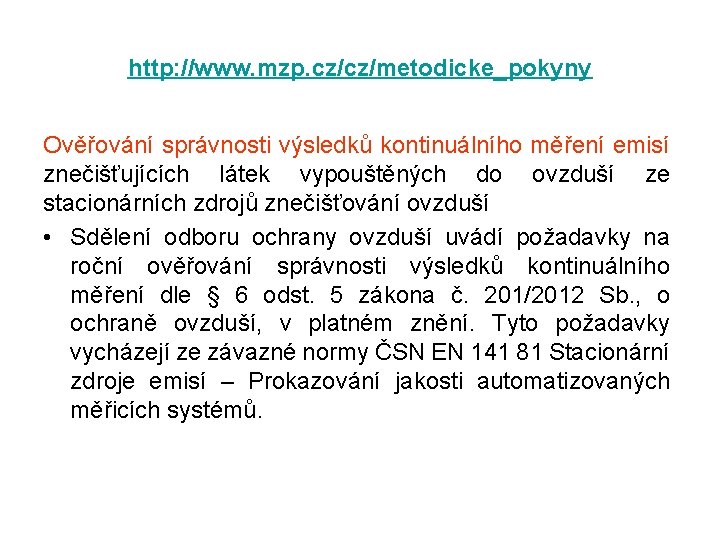 http://www.mzp.cz/cz/metodicke_pokyny

Ověřování správnosti výsledků kontinuálního měření emisí znečišťujících látek vypouštěných do ovzduší ze stacionárních zdrojů znečišťování ovzduší

• Sdělení odboru ochrany ovzduší uvádí požadavky na roční ověřování správnosti výsledků kontinuálního měření dle § 6 odst. 5 zákona č. 201/2012 Sb., o ochraně ovzduší, v platném znění. Tyto požadavky vycházejí ze závazné normy ČSN EN 141 81 Stacionární zdroje emisí – Prokazování jakosti automatizovaných měřicích systémů.